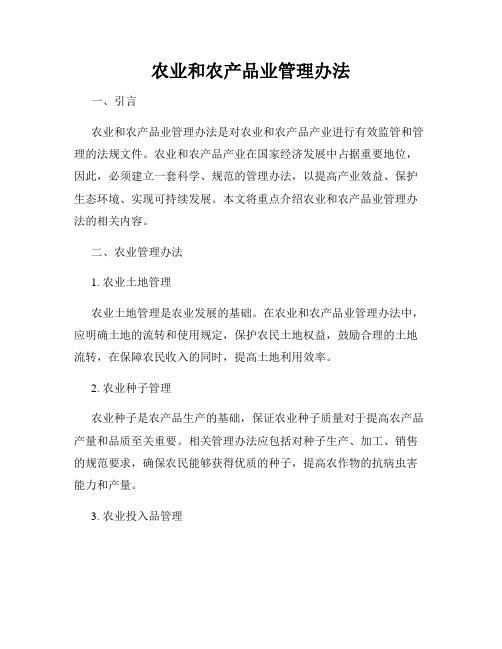 农业和农产品业管理办法

一、引言

农业和农产品业管理办法是对农业和农产品产业进行有效监管和管理的法规文件。农业和农产品产业在国家经济发展中占据重要地位，因此，必须建立一套科学、规范的管理办法，以提高产业效益、保护生态环境、实现可持续发展。本文将重点介绍农业和农产品业管理办法的相关内容。

二、农业管理办法

1. 农业土地管理

农业土地管理是农业发展的基础。在农业和农产品业管理办法中，应明确土地的流转和使用规定，保护农民土地权益，鼓励合理的土地流转，在保障农民收入的同时，提高土地利用效率。

2. 农业种子管理

农业种子是农产品生产的基础，保证农业种子质量对于提高农产品产量和品质至关重要。相关管理办法应包括对种子生产、加工、销售的规范要求，确保农民能够获得优质的种子，提高农作物的抗病虫害能力和产量。

3. 农业投入品管理